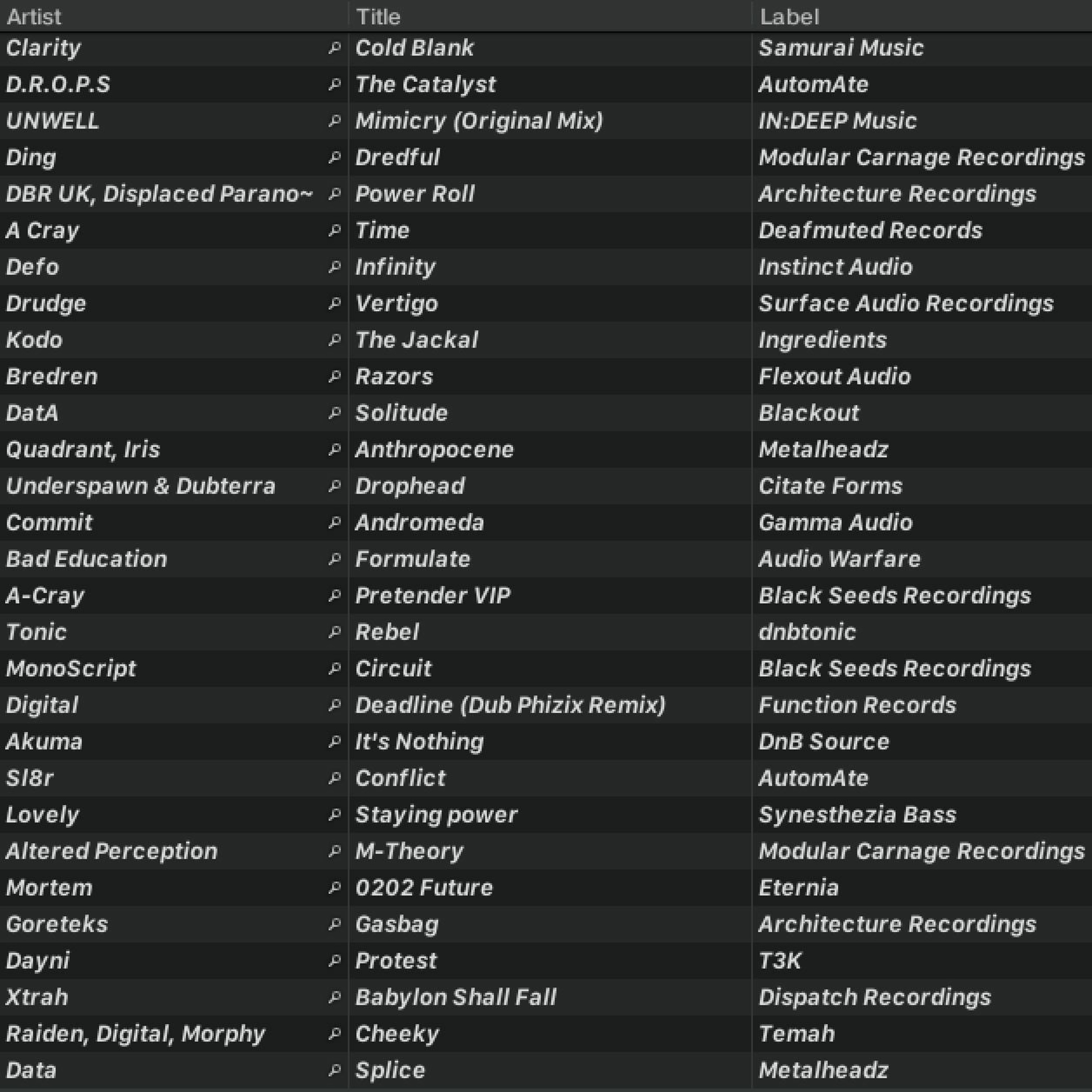 | Artist | Title | Label |
|---|---|---|
| Clarity | Cold Blank | Samurai Music |
| D.R.O.P.S | The Catalyst | AutomAte |
| UNWELL | Mimicry (Original Mix) | IN:DEEP Music |
| Ding | Dredful | Modular Carnage Recordings |
| DBR UK, Displaced Parano~ | Power Roll | Architecture Recordings |
| A Cray | Time | Deafmuted Records |
| Defo | Infinity | Instinct Audio |
| Drudge | Vertigo | Surface Audio Recordings |
| Kodo | The Jackal | Ingredients |
| Bredren | Razors | Flexout Audio |
| DatA | Solitude | Blackout |
| Quadrant, Iris | Anthropocene | Metalheadz |
| Underspawn & Dubterra | Drophead | Citate Forms |
| Commit | Andromeda | Gamma Audio |
| Bad Education | Formulate | Audio Warfare |
| A-Cray | Pretender VIP | Black Seeds Recordings |
| Tonic | Rebel | dnbtonic |
| MonoScript | Circuit | Black Seeds Recordings |
| Digital | Deadline (Dub Phizix Remix) | Function Records |
| Akuma | It's Nothing | DnB Source |
| Sl8r | Conflict | AutomAte |
| Lovely | Staying power | Synesthezia Bass |
| Altered Perception | M-Theory | Modular Carnage Recordings |
| Mortem | 0202 Future | Eternia |
| Goreteks | Gasbag | Architecture Recordings |
| Dayni | Protest | T3K |
| Xtrah | Babylon Shall Fall | Dispatch Recordings |
| Raiden, Digital, Morphy | Cheeky | Temah |
| Data | Splice | Metalheadz |